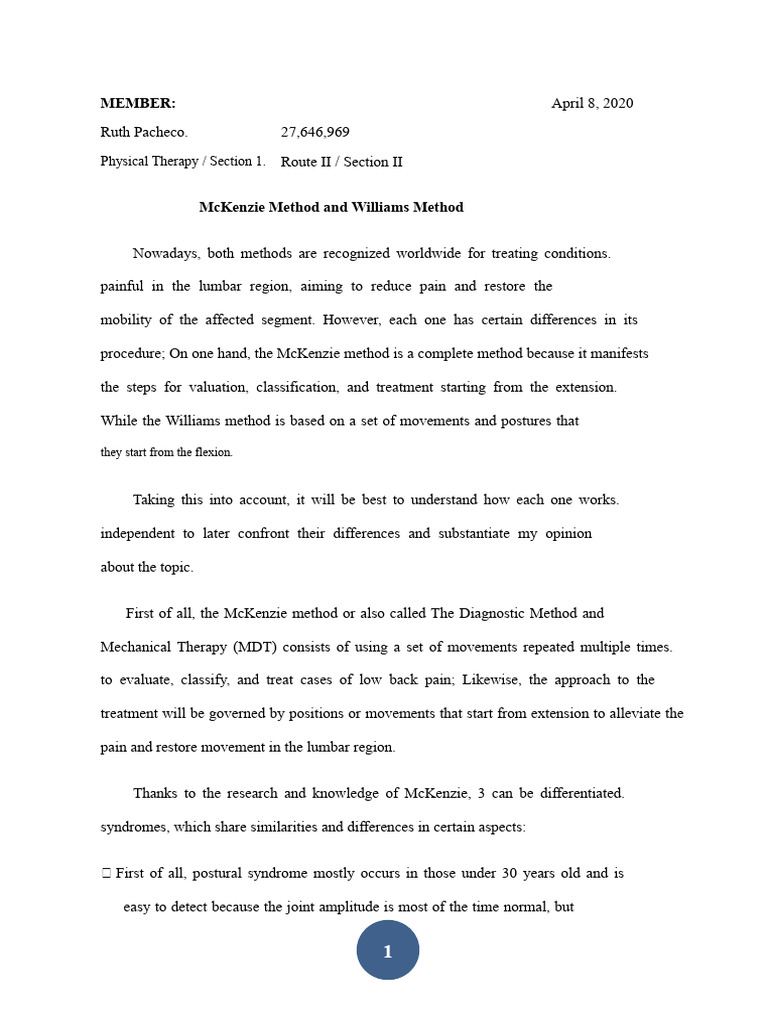 MEMBER: April 8, 2020

Ruth Pacheco. 27,646,969

Physical Therapy / Section 1. Route II / Section II

McKenzie Method and Williams Method

Nowadays, both methods are recognized worldwide for treating conditions. painful in the lumbar region, aiming to reduce pain and restore the mobility of the affected segment. However, each one has certain differences in its procedure; On one hand, the McKenzie method is a complete method because it manifests the steps for valuation, classification, and treatment starting from the extension. While the Williams method is based on a set of movements and postures that they start from the flexion.

Taking this into account, it will be best to understand how each one works. independent to later confront their differences and substantiate my opinion about the topic.

First of all, the McKenzie method or also called The Diagnostic Method and Mechanical Therapy (MDT) consists of using a set of movements repeated multiple times. to evaluate, classify, and treat cases of low back pain; Likewise, the approach to the treatment will be governed by positions or movements that start from extension to alleviate the pain and restore movement in the lumbar region.

Thanks to the research and knowledge of McKenzie, 3 can be differentiated. syndromes, which share similarities and differences in certain aspects:

☐ First of all, postural syndrome mostly occurs in those under 30 years old and is easy to detect because the joint amplitude is most of the time normal, but

1